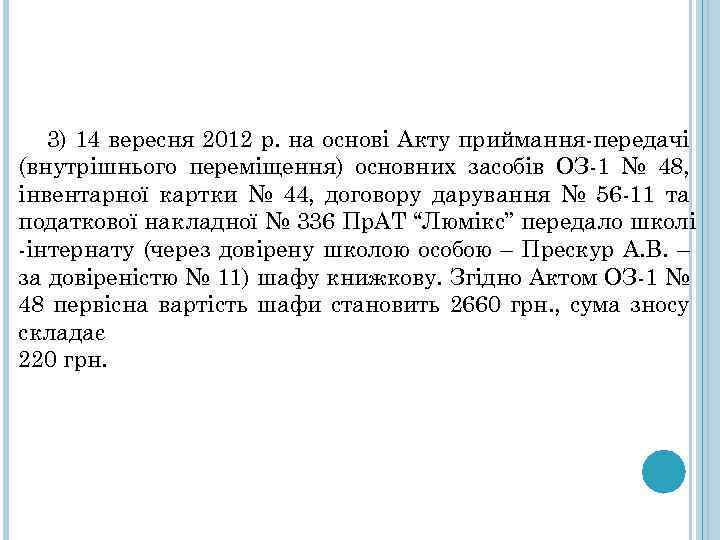 3) 14 вересня 2012 р. на основі Акту приймання-передачі (внутрішнього переміщення) основних засобів ОЗ-1 № 48, інвентарної картки № 44, договору дарування № 56-11 та податкової накладної № 336 ПрАТ “Люмікс” передало школі -інтернату (через довірену школою особою – Прескур А.В. – за довіреністю № 11) шафу книжкову. Згідно Актом ОЗ-1 № 48 первісна вартість шафи становить 2660 грн., сума зносу складає
220 грн.